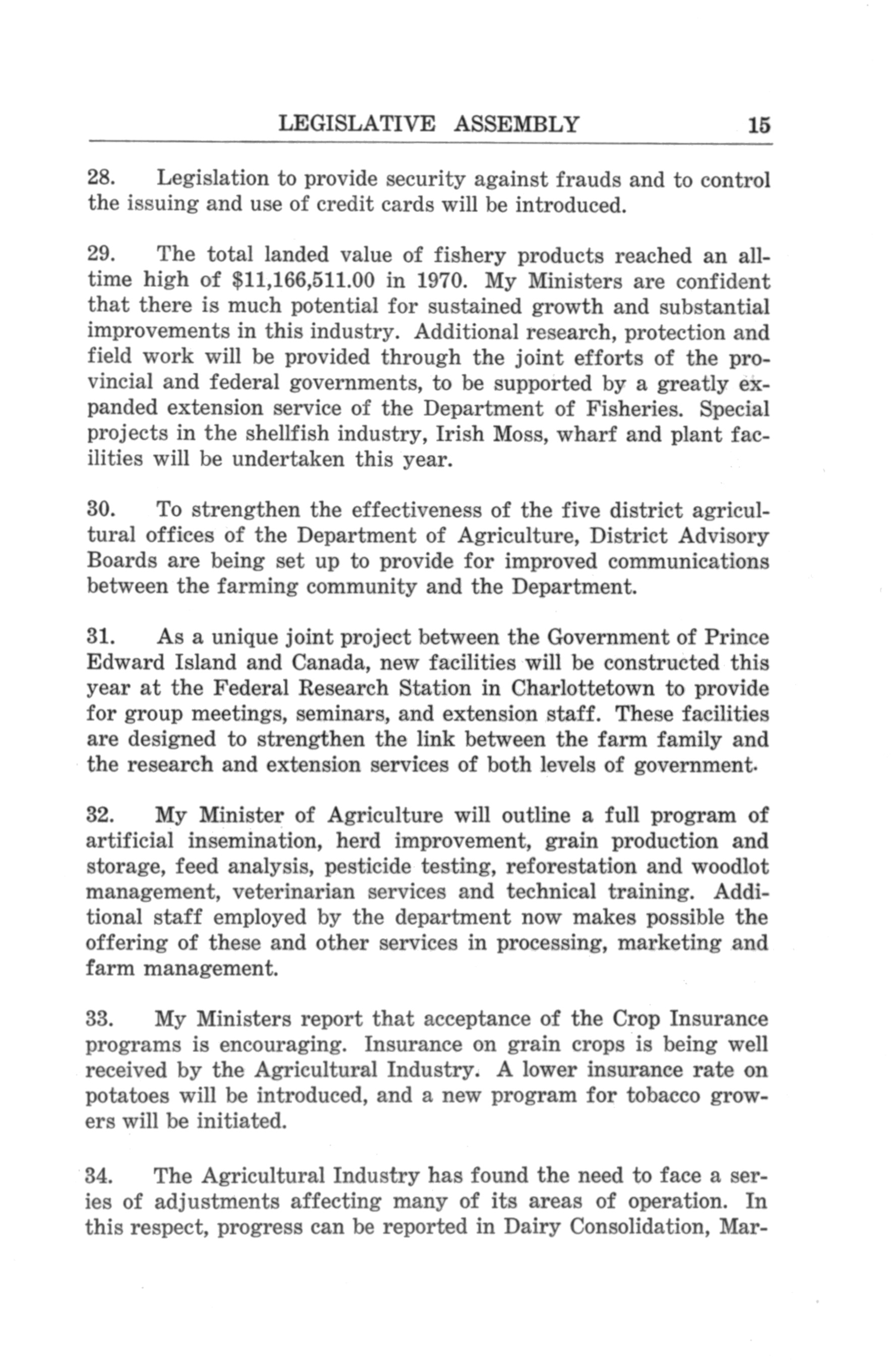 LEGISLATIVE ASSEMBLY 15

28. Legislation to provide security against frauds and to control the issuing and use of credit cards will be introduced.

29. The total landed value of fishery products reached an all-time high of \$11,166,511.00 in 1970. My Ministers are confident that there is much potential for sustained growth and substantial improvements in this industry. Additional research, protection and field work will be provided through the joint efforts of the provincial and federal governments, to be supported by a greatly expanded extension service of the Department of Fisheries. Special projects in the shellfish industry, Irish Moss, wharf and plant facilities will be undertaken this year.

30. To strengthen the effectiveness of the five district agricultural offices of the Department of Agriculture, District Advisory Boards are being set up to provide for improved communications between the farming community and the Department.

31. As a unique joint project between the Government of Prince Edward Island and Canada, new facilities will be constructed this year at the Federal Research Station in Charlottetown to provide for group meetings, seminars, and extension staff. These facilities are designed to strengthen the link between the farm family and the research and extension services of both levels of government.

32. My Minister of Agriculture will outline a full program of artificial insemination, herd improvement, grain production and storage, feed analysis, pesticide testing, reforestation and woodlot management, veterinarian services and technical training. Additional staff employed by the department now makes possible the offering of these and other services in processing, marketing and farm management.

33. My Ministers report that acceptance of the Crop Insurance programs is encouraging. Insurance on grain crops is being well received by the Agricultural Industry. A lower insurance rate on potatoes will be introduced, and a new program for tobacco growers will be initiated.

34. The Agricultural Industry has found the need to face a series of adjustments affecting many of its areas of operation. In this respect, progress can be reported in Dairy Consolidation, Mar-